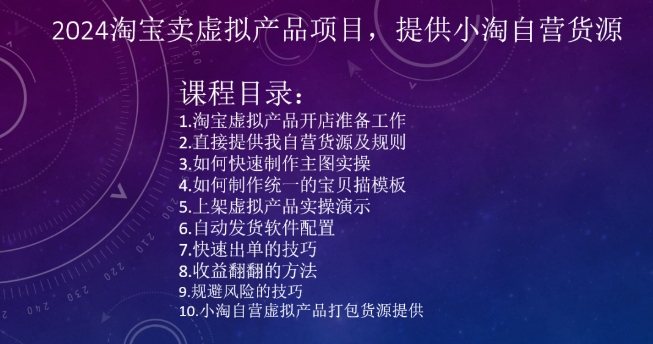 2024淘宝卖虚拟产品项目，提供小淘自营货源

课程目录：
1.淘宝虚拟产品开店准备工作
2.直接提供我自营货源及规则
3.如何快速制作主图实操
4.如何制作统一的宝贝描模板
5.上架虚拟产品实操演示
6.自动发货软件配置
7.快速出单的技巧
8.收益翻翻的方法
9.规避风险的技巧
10.小淘自营虚拟产品打包货源提供